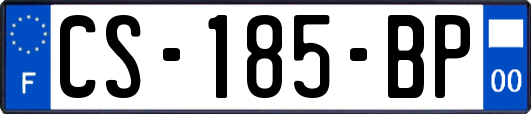 F
CS-185-BP
00